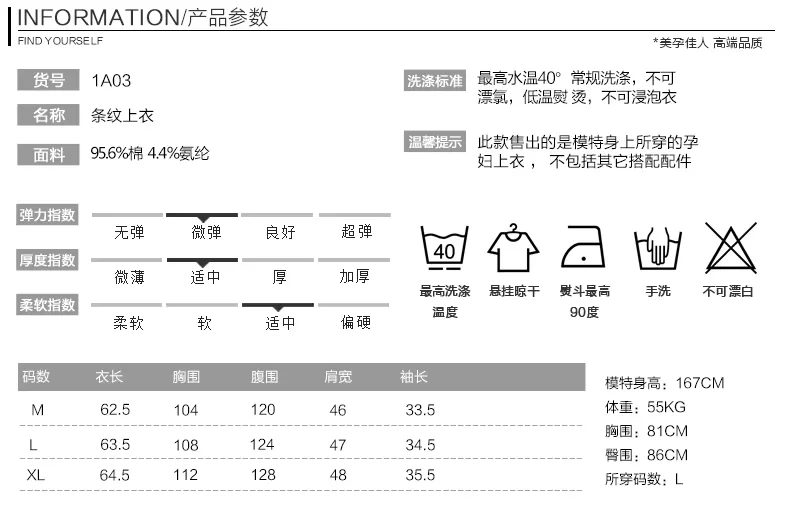 INFORMATION/产品参数

FIND YOURSELF

*美孕佳人 高端品质

货号 1A03

名称 条纹上衣

面料 95.6%棉 4.4%氨纶

洗涤标准 最高水温40° 常规洗涤，不可漂氯，低温熨 烫，不可浸泡衣

温馨提示 此款售出的是模特身上所穿的孕妇上衣， 不包括其它搭配配件

弹力指数 无弹 微弹 良好 超弹

厚度指数 微薄 适中 厚 加厚

柔软指数 柔软 软 适中 偏硬

40

最高洗涤温度

悬挂晾干

熨斗最高90度

手洗

不可漂白

| 码数 | 衣长 | 胸围 | 腹围 | 肩宽 | 袖长 |
|---|---|---|---|---|---|
| M | 62.5 | 104 | 120 | 46 | 33.5 |
| L | 63.5 | 108 | 124 | 47 | 34.5 |
| XL | 64.5 | 112 | 128 | 48 | 35.5 |

模特身高：167CM
体重：55KG
胸围：81CM
臀围：86CM
所穿码数：L